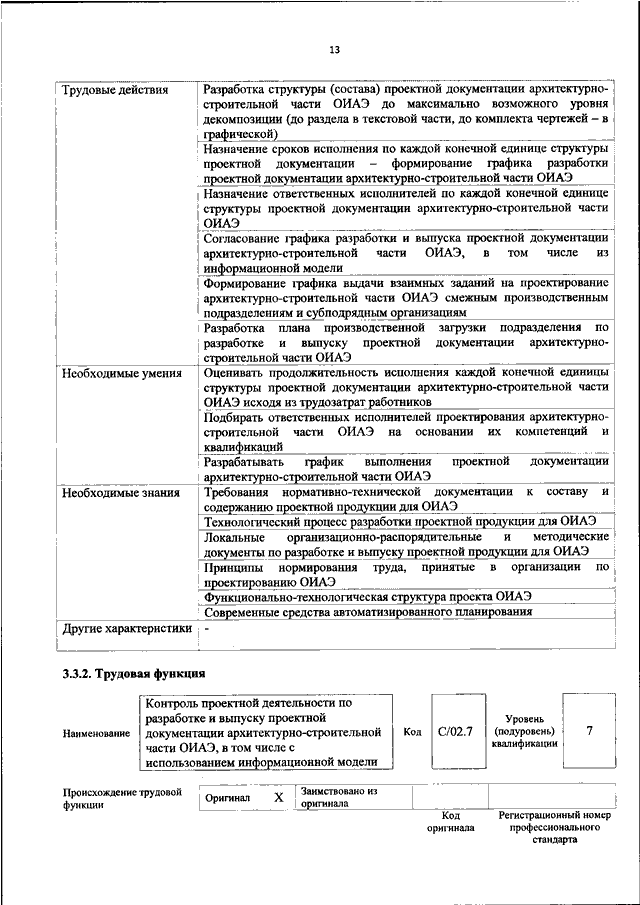 13

| Трудовые действия | Разработка структуры (состава) проектной документации архитектурно-строительной части ОИАЭ до максимально возможного уровня декомпозиции (до раздела в текстовой части, до комплекта чертежей – в графической) |
|---|---|
| | Назначение сроков исполнения по каждой конечной единице структуры проектной документации – формирование графика разработки проектной документации архитектурно-строительной части ОИАЭ |
| | Назначение ответственных исполнителей по каждой конечной единице структуры проектной документации архитектурно-строительной части ОИАЭ |
| | Согласование графика разработки и выпуска проектной документации архитектурно-строительной части ОИАЭ, в том числе из информационной модели |
| | Формирование графика выдачи взаимных заданий на проектирование архитектурно-строительной части ОИАЭ смежным производственным подразделениям и субподрядным организациям |
| | Разработка плана производственной загрузки подразделения по разработке и выпуску проектной документации архитектурно-строительной части ОИАЭ |
| Необходимые умения | Оценивать продолжительность исполнения каждой конечной единицы структуры проектной документации архитектурно-строительной части ОИАЭ исходя из трудозатрат работников |
| | Подбирать ответственных исполнителей проектирования архитектурно-строительной части ОИАЭ на основании их компетенций и квалификаций |
| | Разрабатывать график выполнения проектной документации архитектурно-строительной части ОИАЭ |
| Необходимые знания | Требования нормативно-технической документации к составу и содержанию проектной продукции для ОИАЭ |
| | Технологический процесс разработки проектной продукции для ОИАЭ |
| | Локальные организационно-распорядительные и методические документы по разработке и выпуску проектной продукции для ОИАЭ |
| | Принципы нормирования труда, принятые в организации по проектированию ОИАЭ |
| | Функционально-технологическая структура проекта ОИАЭ |
| | Современные средства автоматизированного планирования |
| Другие характеристики | - |

3.3.2. Трудовая функция

Наименование
Контроль проектной деятельности по разработке и выпуску проектной документации архитектурно-строительной части ОИАЭ, в том числе с использованием информационной модели
Код
C/02.7
Уровень (подуровень) квалификации
7

Происхождение трудовой функции
Оригинал X
Заимствовано из оригинала
Код оригинала
Регистрационный номер профессионального стандарта